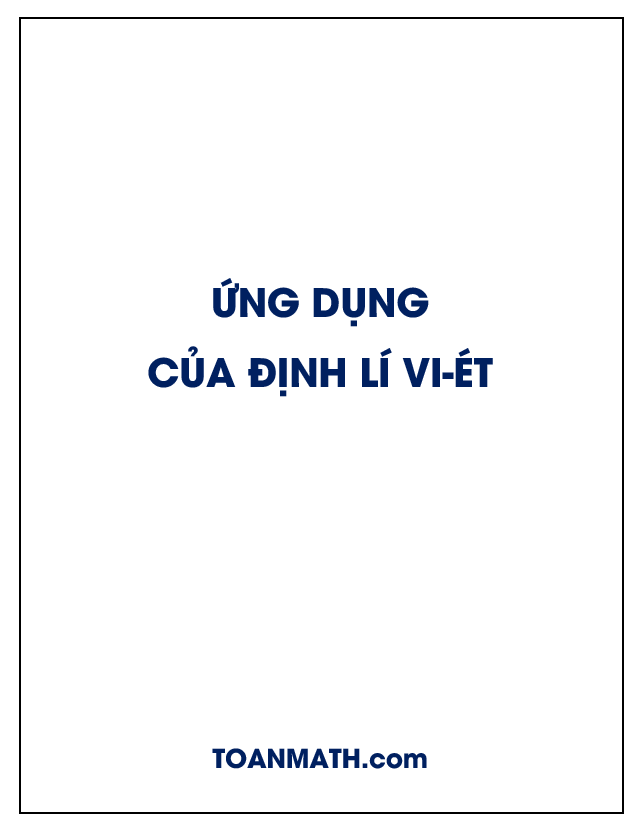 ỨNG DỤNG
CỦA ĐỊNH LÍ VI-ÉT

TOANMATH.com